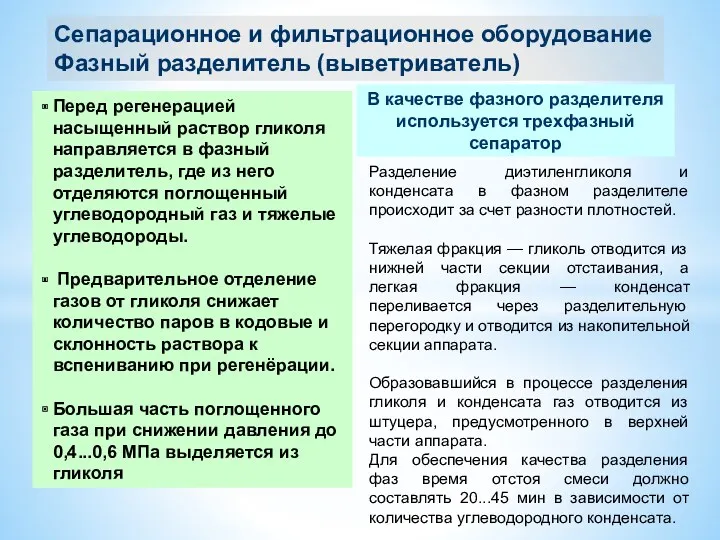 Сепарационное и фильтрационное оборудование
Фазный разделитель (выветриватель)

Перед регенерацией насыщенный раствор гликоля направляется в фазный разделитель, где из него отделяются поглощенный углеводородный газ и тяжелые углеводороды.

Предварительное отделение газов от гликоля снижает количество паров в кодовые и склонность раствора к вспениванию при регенёрации.

Большая часть поглощенного газа при снижении давления до 0,4...0,6 МПа выделяется из гликоля

В качестве фазного разделителя используется трехфазный сепаратор

Разделение диэтиленгликоля и конденсата в фазном разделителе происходит за счет разности плотностей.

Тяжелая фракция — гликоль отводится из нижней части секции отстаивания, а легкая фракция — конденсат переливается через разделительную перегородку и отводится из накопительной секции аппарата.

Образовавшийся в процессе разделения гликоля и конденсата газ отводится из штуцера, предусмотренного в верхней части аппарата.
Для обеспечения качества разделения фаз время отстоя смеси должно составлять 20...45 мин в зависимости от количества углеводородного конденсата.